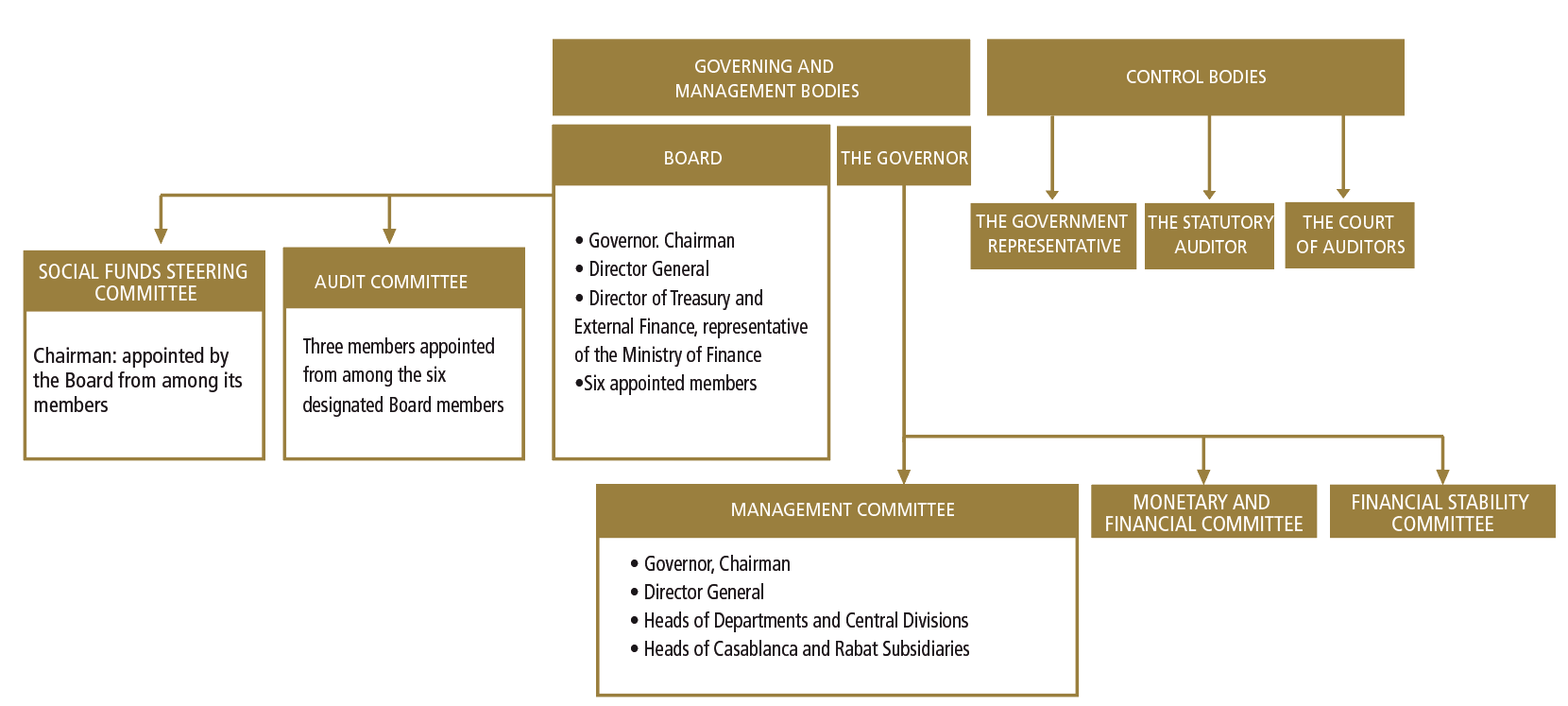 GOVERNING AND MANAGEMENT BODIES

CONTROL BODIES

BOARD

THE GOVERNOR

THE GOVERNMENT REPRESENTATIVE

THE STATUTORY AUDITOR

THE COURT OF AUDITORS

SOCIAL FUNDS STEERING COMMITTEE

Chairman: appointed by the Board from among its members

AUDIT COMMITTEE

Three members appointed from among the six designated Board members

• Governor. Chairman
• Director General
• Director of Treasury and External Finance, representative of the Ministry of Finance
•Six appointed members

MANAGEMENT COMMITTEE

• Governor, Chairman
• Director General
• Heads of Departments and Central Divisions
• Heads of Casablanca and Rabat Subsidiaries

MONETARY AND FINANCIAL COMMITTEE

FINANCIAL STABILITY COMMITTEE